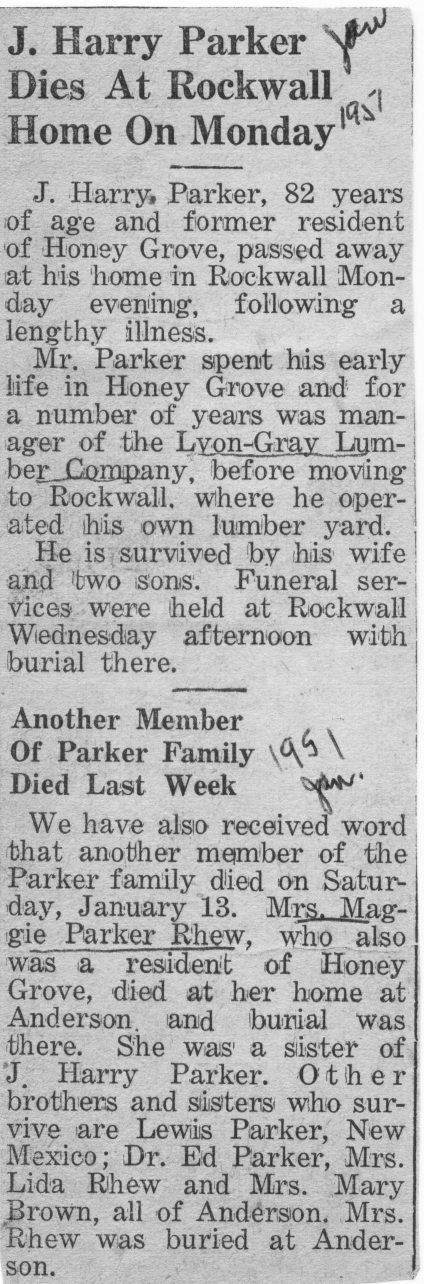 J. Harry Parker Dies At Rockwall Home On Monday

Jan 1951

J. Harry Parker, 82 years of age and former resident of Honey Grove, passed away at his home in Rockwall Monday evening, following a lengthy illness.

Mr. Parker spent his early life in Honey Grove and for a number of years was manager of the Lyon-Gray Lumber Company, before moving to Rockwall, where he operated his own lumber yard.

He is survived by his wife and two sons. Funeral services were held at Rockwall Wednesday afternoon with burial there.

Another Member Of Parker Family Died Last Week

1951 Jan.

We have also received word that another member of the Parker family died on Saturday, January 13. Mrs. Maggie Parker Rhew, who also was a resident of Honey Grove, died at her home at Anderson, and burial was there. She was a sister of J. Harry Parker. Other brothers and sisters who survive are Lewis Parker, New Mexico; Dr. Ed Parker, Mrs. Lida Rhew and Mrs. Mary Brown, all of Anderson. Mrs. Rhew was buried at Anderson.